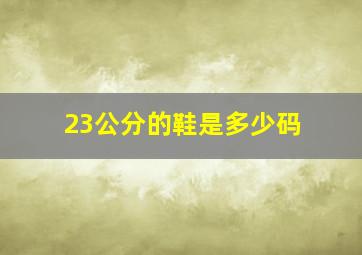 23公分的鞋是多少码